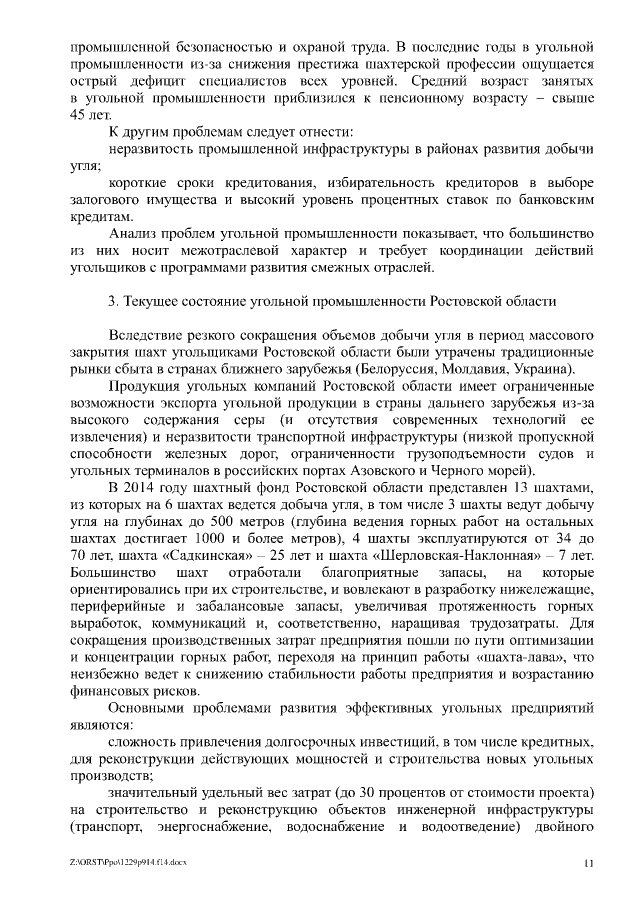 промышленной безопасностью и охраной труда. В последние годы в угольной промышленности из-за снижения престижа шахтерской профессии ощущается острый дефицит специалистов всех уровней. Средний возраст занятых в угольной промышленности приблизился к пенсионному возрасту – свыше 45 лет.

К другим проблемам следует отнести:

неразвитость промышленной инфраструктуры в районах развития добычи угля;

короткие сроки кредитования, избирательность кредиторов в выборе залогового имущества и высокий уровень процентных ставок по банковским кредитам.

Анализ проблем угольной промышленности показывает, что большинство из них носит межотраслевой характер и требует координации действий угольщиков с программами развития смежных отраслей.

3. Текущее состояние угольной промышленности Ростовской области

Вследствие резкого сокращения объемов добычи угля в период массового закрытия шахт угольщиками Ростовской области были утрачены традиционные рынки сбыта в странах ближнего зарубежья (Белоруссия, Молдавия, Украина).

Продукция угольных компаний Ростовской области имеет ограниченные возможности экспорта угольной продукции в страны дальнего зарубежья из-за высокого содержания серы (и отсутствия современных технологий ее извлечения) и неразвитости транспортной инфраструктуры (низкой пропускной способности железных дорог, ограниченности грузоподъемности судов и угольных терминалов в российских портах Азовского и Черного морей).

В 2014 году шахтный фонд Ростовской области представлен 13 шахтами, из которых на 6 шахтах ведется добыча угля, в том числе 3 шахты ведут добычу угля на глубинах до 500 метров (глубина ведения горных работ на остальных шахтах достигает 1000 и более метров), 4 шахты эксплуатируются от 34 до 70 лет, шахта «Садкинская» – 25 лет и шахта «Шерловская-Наклонная» – 7 лет. Большинство шахт отработали благоприятные запасы, на которые ориентировались при их строительстве, и вовлекают в разработку нижележащие, периферийные и забалансовые запасы, увеличивая протяженность горных выработок, коммуникаций и, соответственно, наращивая трудозатраты. Для сокращения производственных затрат предприятия пошли по пути оптимизации и концентрации горных работ, переходя на принцип работы «шахта-лава», что неизбежно ведет к снижению стабильности работы предприятия и возрастанию финансовых рисков.

Основными проблемами развития эффективных угольных предприятий являются:

сложность привлечения долгосрочных инвестиций, в том числе кредитных, для реконструкции действующих мощностей и строительства новых угольных производств;

значительный удельный вес затрат (до 30 процентов от стоимости проекта) на строительство и реконструкцию объектов инженерной инфраструктуры (транспорт, энергоснабжение, водоснабжение и водоотведение) двойного

Z:\ORST\Ppo\1229p914.f14.docx 11